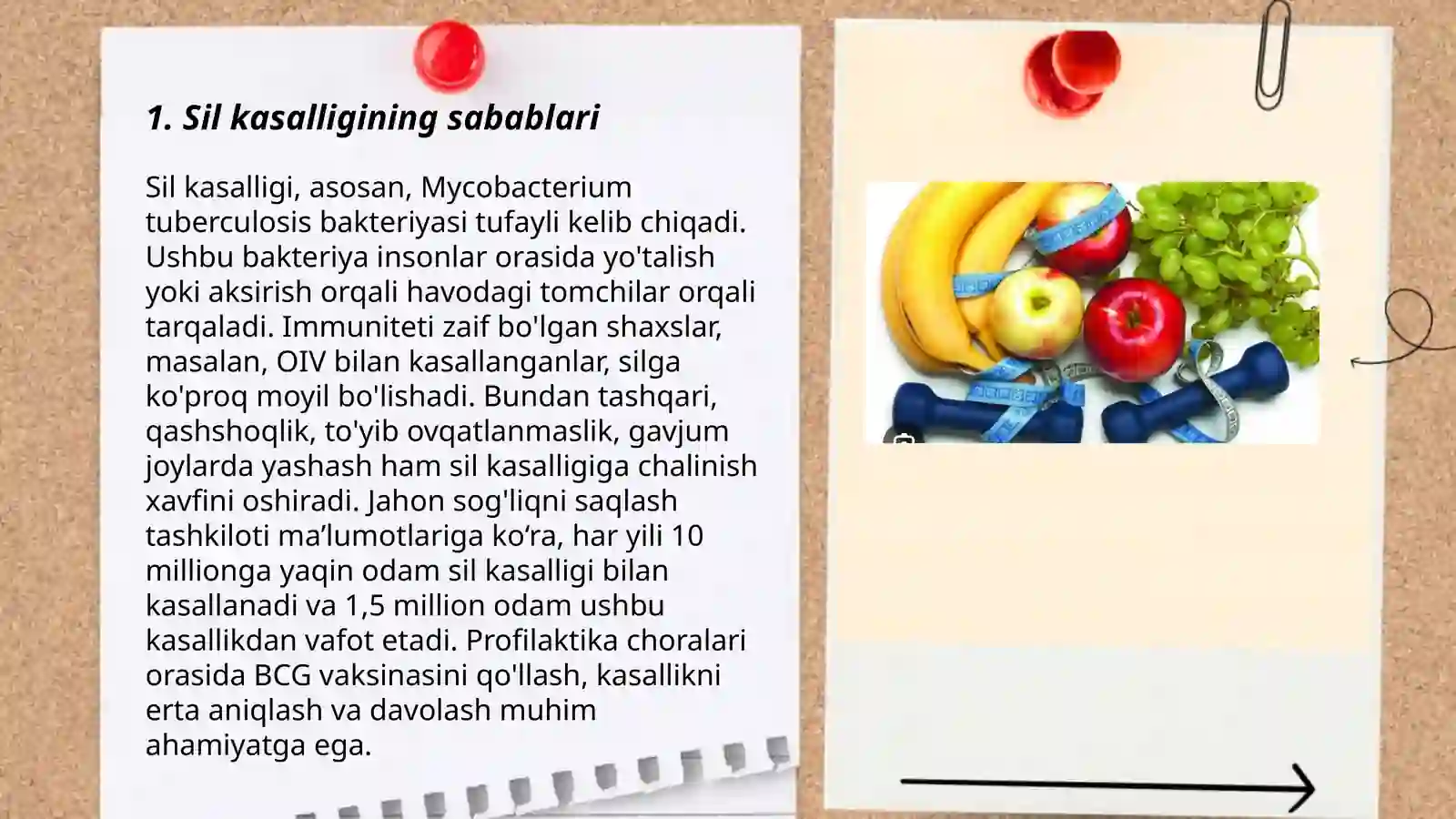 1. Sil kasalligining sabablari

Sil kasalligi, asosan, Mycobacterium tuberculosis bakteriyasi tufayli kelib chiqadi. Ushbu bakteriya insonlar orasida yo'talish yoki aksirish orqali havodagi tomchilar orqali tarqaladi. Immuniteti zaif bo'lgan shaxslar, masalan, OIV bilan kasallanganlar, silga ko'proq moyil bo'lishadi. Bundan tashqari, qashshoqlik, to'yib ovqatlanmaslik, gavjum joylarda yashash ham sil kasalligiga chalinish xavfini oshiradi. Jahon sog'liqni saqlash tashkiloti ma’lumotlariga ko‘ra, har yili 10 millionga yaqin odam sil kasalligi bilan kasallanadi va 1,5 million odam ushbu kasallikdan vafot etadi. Profilaktika choralari orasida BCG vaksinasini qo'llash, kasallikni erta aniqlash va davolash muhim ahamiyatga ega.